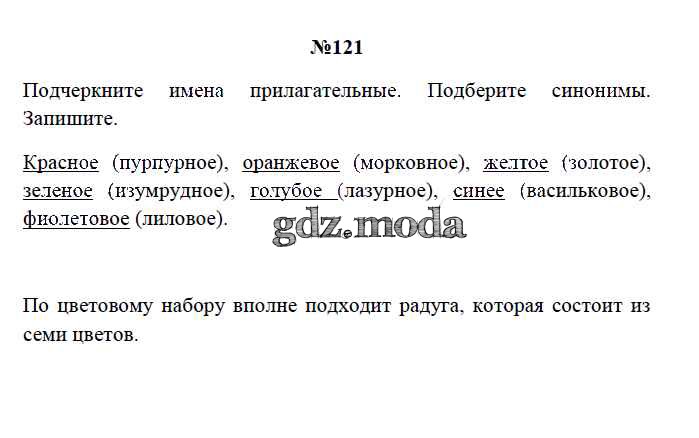 №121

Подчеркните имена прилагательные. Подберите синонимы. Запишите.

Красное (пурпурное), оранжевое (морковное), желтое (золотое), зеленое (изумрудное), голубое (лазурное), синее (васильковое), фиолетовое (лиловое).

gdz.moda

По цветовому набору вполне подходит радуга, которая состоит из семи цветов.